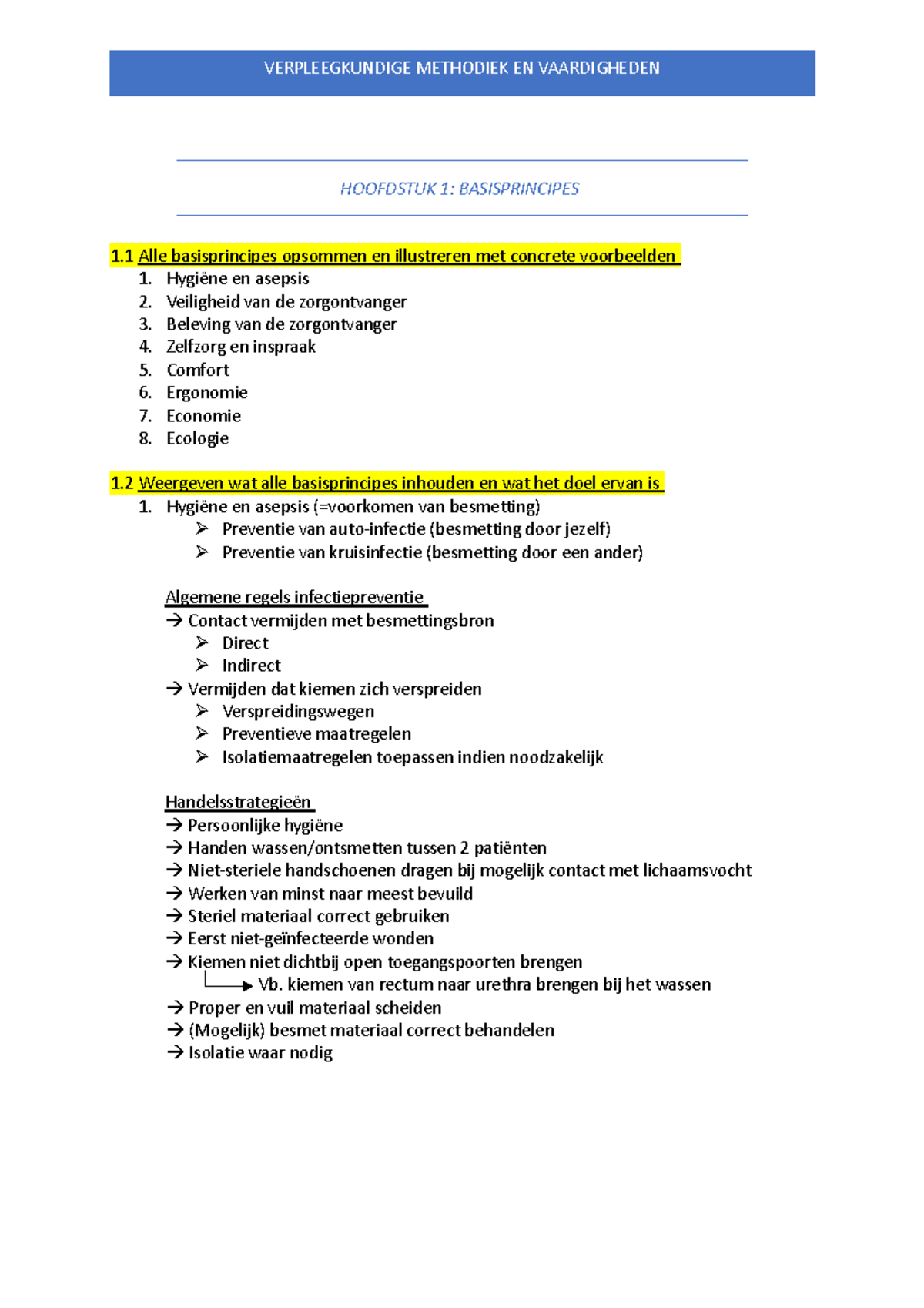 VERPLEEGKUNDIGE METHODIEK EN VAARDIGHEDEN

HOOFDSTUK 1: BASISPRINCIPES

1.1 Alle basisprincipes opsommen en illustreren met concrete voorbeelden

1. Hygiëne en asepsis
2. Veiligheid van de zorgontvanger
3. Beleving van de zorgontvanger
4. Zelfzorg en inspraak
5. Comfort
6. Ergonomie
7. Economie
8. Ecologie

1.2 Weergeven wat alle basisprincipes inhouden en wat het doel ervan is

1. Hygiëne en asepsis (=voorkomen van besmetting)
➢ Preventie van auto-infectie (besmetting door jezelf)
➢ Preventie van kruisinfectie (besmetting door een ander)

Algemene regels infectiepreventie
→ Contact vermijden met besmettingsbron
➢ Direct
➢ Indirect
→ Vermijden dat kiemen zich verspreiden
➢ Verspreidingswegen
➢ Preventieve maatregelen
➢ Isolatiemaatregelen toepassen indien noodzakelijk

Handelsstrategieën
→ Persoonlijke hygiëne
→ Handen wassen/ontsmetten tussen 2 patiënten
→ Niet-steriele handschoenen dragen bij mogelijk contact met lichaamsvocht
→ Werken van minst naar meest bevuild
→ Steriel materiaal correct gebruiken
→ Eerst niet-geïnfecteerde wonden
→ Kiemen niet dichtbij open toegangspoorten brengen
→ Vb. kiemen van rectum naar urethra brengen bij het wassen
→ Proper en vuil materiaal scheiden
→ (Mogelijk) besmet materiaal correct behandelen
→ Isolatie waar nodig